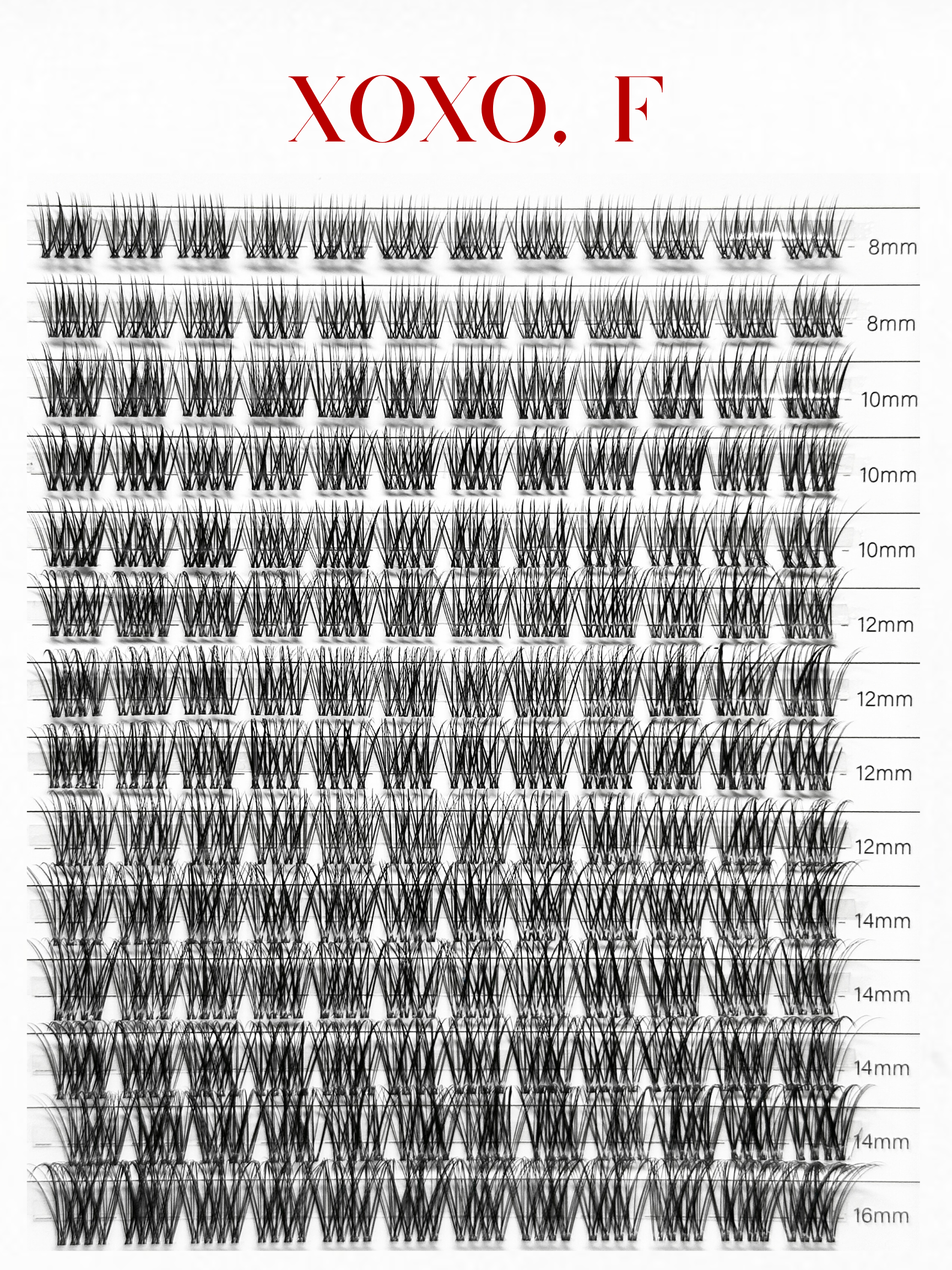 XOXO, F

8mm
8mm
10mm
10mm
10mm
12mm
12mm
12mm
12mm
14mm
14mm
14mm
14mm
16mm